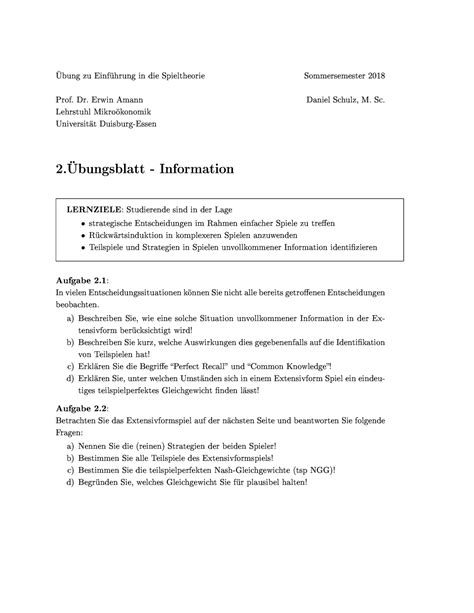 Übung zu Einführung in die Spieltheorie

Sommersemester 2018

Prof. Dr. Erwin Amann
Lehrstuhl Mikroökonomik
Universität Duisburg-Essen

Daniel Schulz, M. Sc.

2.Übungsblatt - Information

LERNZIELE: Studierende sind in der Lage
• strategische Entscheidungen im Rahmen einfacher Spiele zu treffen
• Rückwärtsinduktion in komplexeren Spielen anzuwenden
• Teilspiele und Strategien in Spielen unvollkommener Information identifizieren

Aufgabe 2.1:
In vielen Entscheidungssituationen können Sie nicht alle bereits getroffenen Entscheidungen beobachten.

a) Beschreiben Sie, wie eine solche Situation unvollkommener Information in der Extensivform berücksichtigt wird!
b) Beschreiben Sie kurz, welche Auswirkungen dies gegebenenfalls auf die Identifikation von Teilspielen hat!
c) Erklären Sie die Begriffe "Perfect Recall" und "Common Knowledge"!
d) Erklären Sie, unter welchen Umständen sich in einem Extensivform Spiel ein eindeutiges teilspielperfektes Gleichgewicht finden lässt!

Aufgabe 2.2:
Betrachten Sie das Extensivformspiel auf der nächsten Seite und beantworten Sie folgende Fragen:

a) Nennen Sie die (reinen) Strategien der beiden Spieler!
b) Bestimmen Sie alle Teilspiele des Extensivformspiels!
c) Bestimmen Sie die teilspielperfekten Nash-Gleichgewichte (tsp NGG)!
d) Begründen Sie, welches Gleichgewicht Sie für plausibel halten!